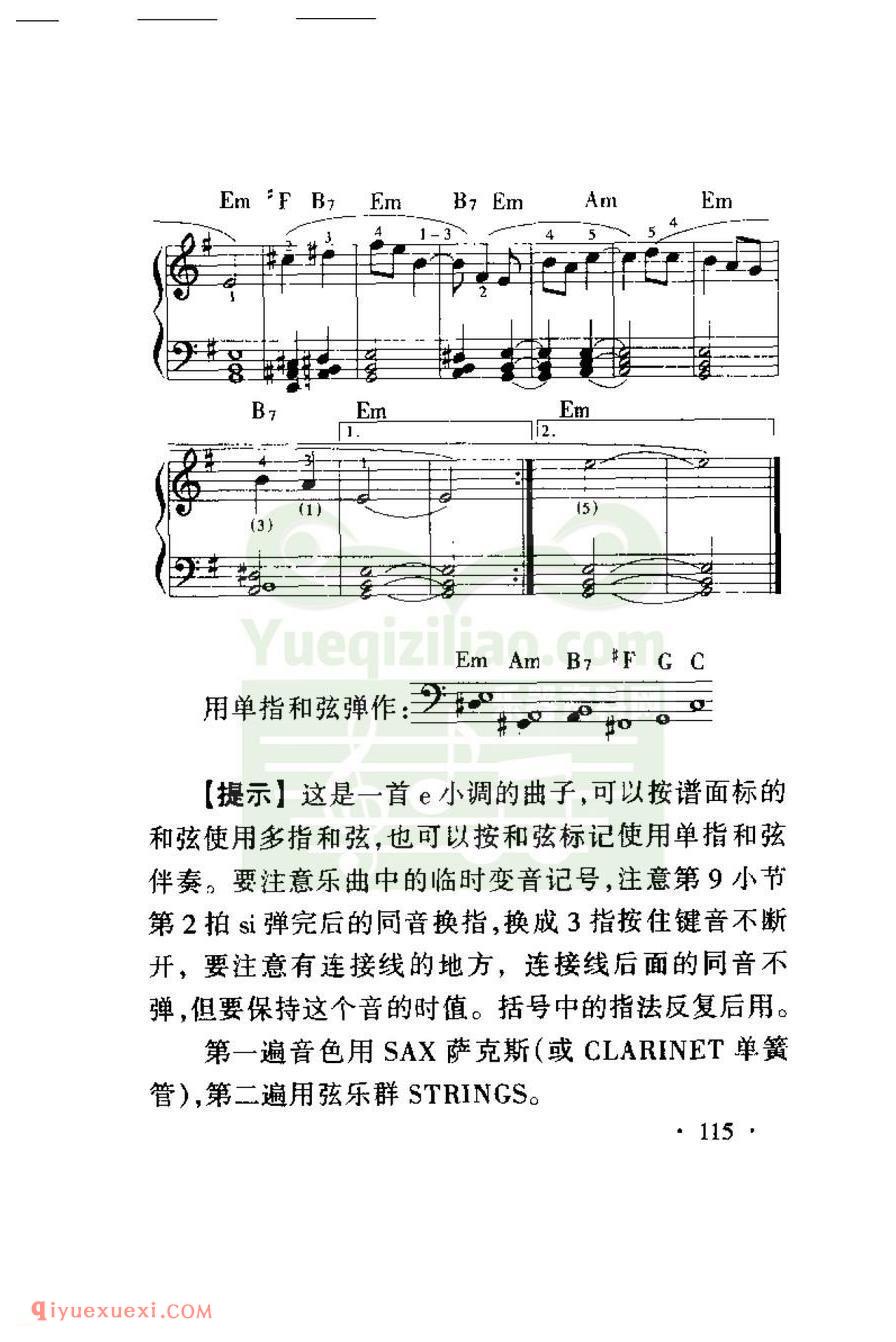 Em ♯F B7 Em B7 Em Am Em

1 2 3 4 1－3 2 4 5 5 4

B7 Em Em

1. 2.

4 3 1

(3) (1) (5)

Yueqiziliao.com

Em Am B7 ♯F G C

用单指和弦弹作：

【提示】这是一首 e 小调的曲子，可以按谱面标的和弦使用多指和弦，也可以按和弦标记使用单指和弦伴奏。要注意乐曲中的临时变音记号，注意第 9 小节第 2 拍 si 弹完后的同音换指，换成 3 指按住键音不断开，要注意有连接线的地方，连接线后面的同音不弹，但要保持这个音的时值。括号中的指法反复后用。

第一遍音色用 SAX 萨克斯(或 CLARINET 单簧管)，第二遍用弦乐群 STRINGS。

· 115 ·

qiyuexuexi.COM